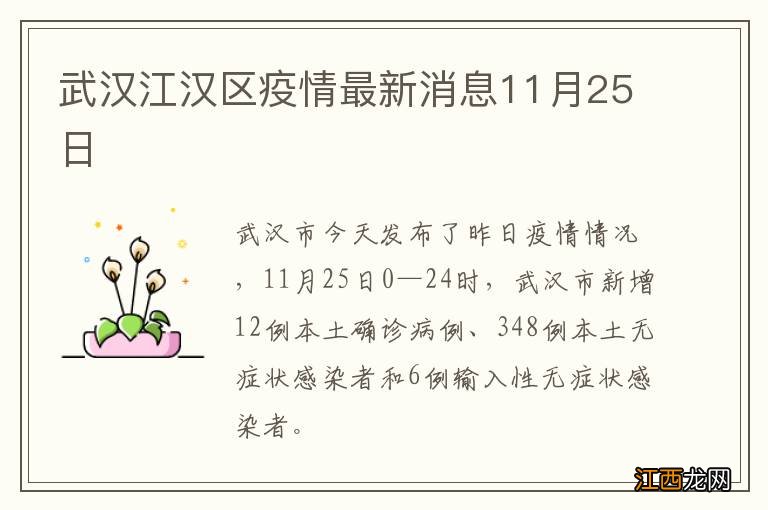 武汉江汉区疫情最新消息11月25日

武汉市今天发布了昨日疫情情况，11月25日0—24时，武汉市新增12例本土确诊病例、348例本土无症状感染者和6例输入性无症状感染者。

江西龙网